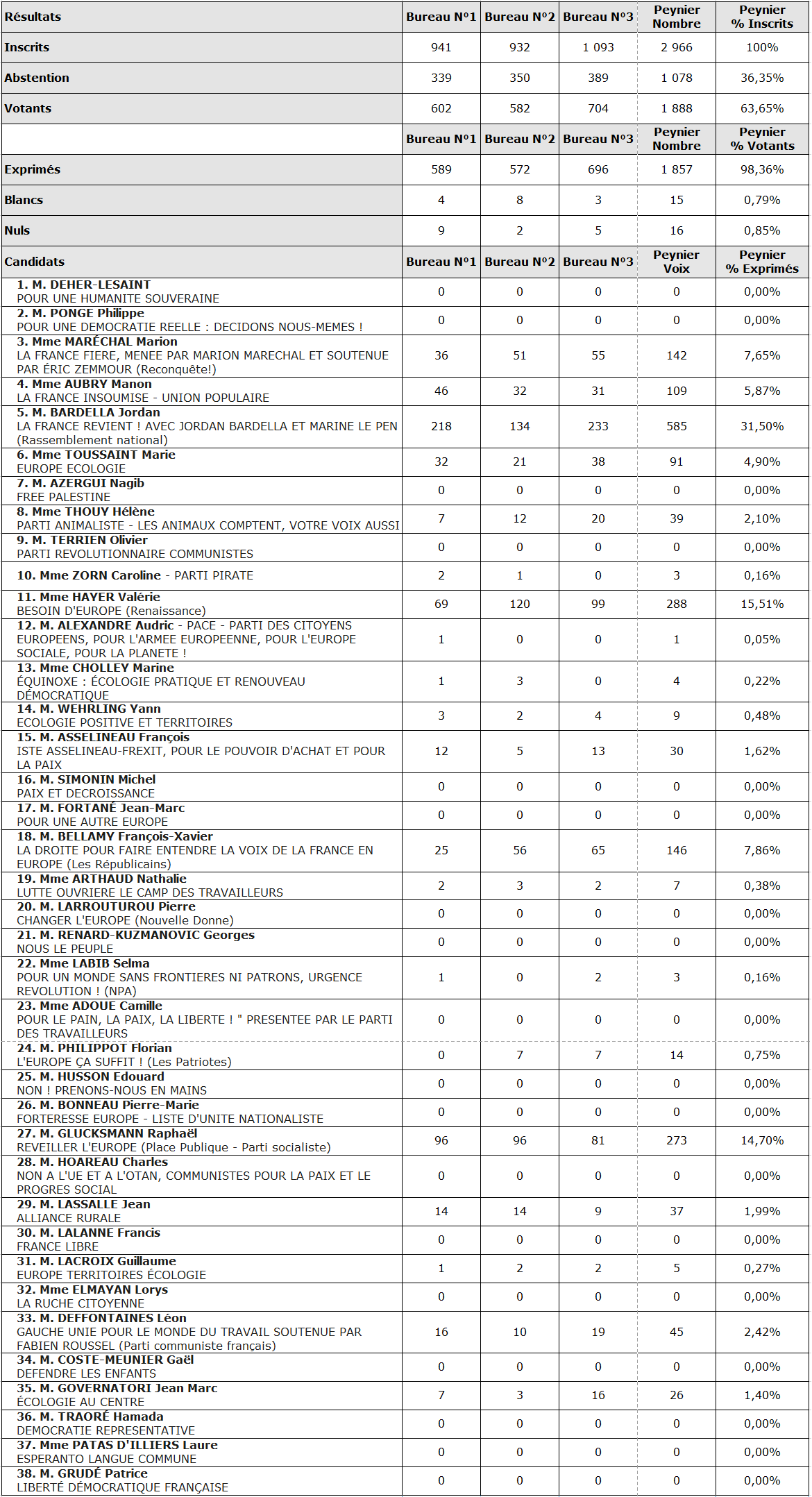 | Résultats | Bureau N°1 | Bureau N°2 | Bureau N°3 | Peynier Nombre | Peynier % Inscrits |
|---|---|---|---|---|---|
| Inscrits | 941 | 932 | 1 093 | 2 966 | 100% |
| Abstention | 339 | 350 | 389 | 1 078 | 36,35% |
| Votants | 602 | 582 | 704 | 1 888 | 63,65% |
|  | Bureau N°1 | Bureau N°2 | Bureau N°3 | Peynier Nombre | Peynier % Votants |
| Exprimés | 589 | 572 | 696 | 1 857 | 98,36% |
| Blancs | 4 | 8 | 3 | 15 | 0,79% |
| Nuls | 9 | 2 | 5 | 16 | 0,85% |
| Candidats | Bureau N°1 | Bureau N°2 | Bureau N°3 | Peynier Voix | Peynier % Exprimés |
| 1. M. DEHER-LESAINT POUR UNE HUMANITE SOUVERAINE | 0 | 0 | 0 | 0 | 0,00% |
| 2. M. PONGE Philippe POUR UNE DEMOCRATIE REELLE : DECIDONS NOUS-MEMES ! | 0 | 0 | 0 | 0 | 0,00% |
| 3. Mme MARÉCHAL Marion LA FRANCE FIERE, MENEE PAR MARION MARECHAL ET SOUTENUE PAR ÉRIC ZEMMOUR (Reconquête!) | 36 | 51 | 55 | 142 | 7,65% |
| 4. Mme AUBRY Manon LA FRANCE INSOUMISE - UNION POPULAIRE | 46 | 32 | 31 | 109 | 5,87% |
| 5. M. BARDELLA Jordan LA FRANCE REVIENT ! AVEC JORDAN BARDELLA ET MARINE LE PEN (Rassemblement national) | 218 | 134 | 233 | 585 | 31,50% |
| 6. Mme TOUSSAINT Marie EUROPE ECOLOGIE | 32 | 21 | 38 | 91 | 4,90% |
| 7. M. AZERGUI Nagib FREE PALESTINE | 0 | 0 | 0 | 0 | 0,00% |
| 8. Mme THOUY Hélène PARTI ANIMALISTE - LES ANIMAUX COMPTENT, VOTRE VOIX AUSSI | 7 | 12 | 20 | 39 | 2,10% |
| 9. M. TERRIEN Olivier PARTI REVOLUTIONNAIRE COMMUNISTES | 0 | 0 | 0 | 0 | 0,00% |
| 10. Mme ZORN Caroline - PARTI PIRATE | 2 | 1 | 0 | 3 | 0,16% |
| 11. Mme HAYER Valérie BESOIN D'EUROPE (Renaissance) | 69 | 120 | 99 | 288 | 15,51% |
| 12. M. ALEXANDRE Audric - PACE - PARTI DES CITOYENS EUROPEENS, POUR L'ARMEE EUROPEENNE, POUR L'EUROPE SOCIALE, POUR LA PLANETE ! | 1 | 0 | 0 | 1 | 0,05% |
| 13. Mme CHOLLEY Marine ÉQUINOXE : ÉCOLOGIE PRATIQUE ET RENOUVEAU DÉMOCRATIQUE | 1 | 3 | 0 | 4 | 0,22% |
| 14. M. WEHRLING Yann ECOLOGIE POSITIVE ET TERRITOIRES | 3 | 2 | 4 | 9 | 0,48% |
| 15. M. ASSELINEAU François ISTE ASSELINEAU-FREXIT, POUR LE POUVOIR D'ACHAT ET POUR LA PAIX | 12 | 5 | 13 | 30 | 1,62% |
| 16. M. SIMONIN Michel PAIX ET DECROISSANCE | 0 | 0 | 0 | 0 | 0,00% |
| 17. M. FORTANÉ Jean-Marc POUR UNE AUTRE EUROPE | 0 | 0 | 0 | 0 | 0,00% |
| 18. M. BELLAMY François-Xavier LA DROITE POUR FAIRE ENTENDRE LA VOIX DE LA FRANCE EN EUROPE (Les Républicains) | 25 | 56 | 65 | 146 | 7,86% |
| 19. Mme ARTHAUD Nathalie LUTTE OUVRIERE LE CAMP DES TRAVAILLEURS | 2 | 3 | 2 | 7 | 0,38% |
| 20. M. LARROUTUROU Pierre CHANGER L'EUROPE (Nouvelle Donne) | 0 | 0 | 0 | 0 | 0,00% |
| 21. M. RENARD-KUZMANOVIC Georges NOUS LE PEUPLE | 0 | 0 | 0 | 0 | 0,00% |
| 22. Mme LABIB Selma POUR UN MONDE SANS FRONTIERES NI PATRONS, URGENCE REVOLUTION ! (NPA) | 1 | 0 | 2 | 3 | 0,16% |
| 23. Mme ADOUE Camille POUR LE PAIN, LA PAIX, LA LIBERTE ! " PRESENTEE PAR LE PARTI DES TRAVAILLEURS | 0 | 0 | 0 | 0 | 0,00% |
| 24. M. PHILIPPOT Florian L'EUROPE ÇA SUFFIT ! (Les Patriotes) | 0 | 7 | 7 | 14 | 0,75% |
| 25. M. HUSSON Edouard NON ! PRENONS-NOUS EN MAINS | 0 | 0 | 0 | 0 | 0,00% |
| 26. M. BONNEAU Pierre-Marie FORTERESSE EUROPE - LISTE D'UNITE NATIONALISTE | 0 | 0 | 0 | 0 | 0,00% |
| 27. M. GLUCKSMANN Raphaël REVEILLER L'EUROPE (Place Publique - Parti socialiste) | 96 | 96 | 81 | 273 | 14,70% |
| 28. M. HOAREAU Charles NON A L'UE ET A L'OTAN, COMMUNISTES POUR LA PAIX ET LE PROGRES SOCIAL | 0 | 0 | 0 | 0 | 0,00% |
| 29. M. LASSALLE Jean ALLIANCE RURALE | 14 | 14 | 9 | 37 | 1,99% |
| 30. M. LALANNE Francis FRANCE LIBRE | 0 | 0 | 0 | 0 | 0,00% |
| 31. M. LACROIX Guillaume EUROPE TERRITOIRES ÉCOLOGIE | 1 | 2 | 2 | 5 | 0,27% |
| 32. Mme ELMAYAN Lorys LA RUCHE CITOYENNE | 0 | 0 | 0 | 0 | 0,00% |
| 33. M. DEFFONTAINES Léon GAUCHE UNIE POUR LE MONDE DU TRAVAIL SOUTENUE PAR FABIEN ROUSSEL (Parti communiste français) | 16 | 10 | 19 | 45 | 2,42% |
| 34. M. COSTE-MEUNIER Gaël DEFENDRE LES ENFANTS | 0 | 0 | 0 | 0 | 0,00% |
| 35. M. GOVERNATORI Jean Marc ÉCOLOGIE AU CENTRE | 7 | 3 | 16 | 26 | 1,40% |
| 36. M. TRAORÉ Hamada DEMOCRATIE REPRESENTATIVE | 0 | 0 | 0 | 0 | 0,00% |
| 37. Mme PATAS D'ILLIERS Laure ESPERANTO LANGUE COMMUNE | 0 | 0 | 0 | 0 | 0,00% |
| 38. M. GRUDÉ Patrice LIBERTÉ DÉMOCRATIQUE FRANÇAISE | 0 | 0 | 0 | 0 | 0,00% |